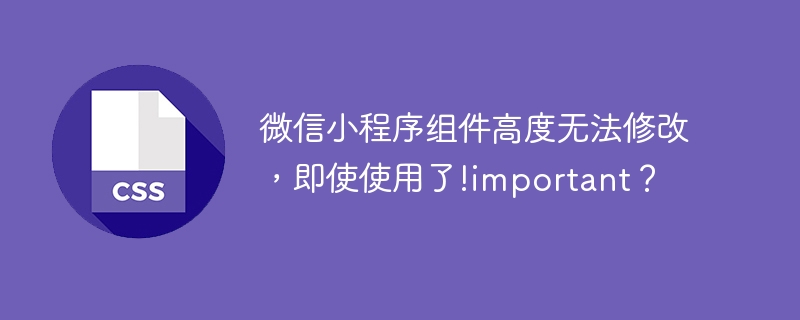 CSS

微信小程序组件高度无法修改，即使使用了!important？